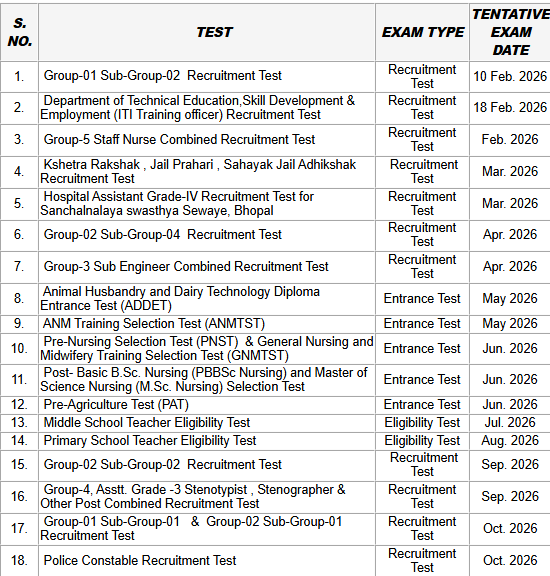 | S. NO. | TEST | EXAM TYPE | TENTATIVE EXAM DATE |
|---|---|---|---|
| 1. | Group-01 Sub-Group-02 Recruitment Test | Recruitment Test | 10 Feb. 2026 |
| 2. | Department of Technical Education,Skill Development & Employment (ITI Training officer) Recruitment Test | Recruitment Test | 18 Feb. 2026 |
| 3. | Group-5 Staff Nurse Combined Recruitment Test | Recruitment Test | Feb. 2026 |
| 4. | Kshetra Rakshak , Jail Prahari , Sahayak Jail Adhikshak Recruitment Test | Recruitment Test | Mar. 2026 |
| 5. | Hospital Assistant Grade-IV Recruitment Test for Sanchalnalaya swasthya Sewaye, Bhopal | Recruitment Test | Mar. 2026 |
| 6. | Group-02 Sub-Group-04 Recruitment Test | Recruitment Test | Apr. 2026 |
| 7. | Group-3 Sub Engineer Combined Recruitment Test | Recruitment Test | Apr. 2026 |
| 8. | Animal Husbandry and Dairy Technology Diploma Entrance Test (ADDET) | Entrance Test | May 2026 |
| 9. | ANM Training Selection Test (ANMTST) | Entrance Test | May 2026 |
| 10. | Pre-Nursing Selection Test (PNST) & General Nursing and Midwifery Training Selection Test (GNMTST) | Entrance Test | Jun. 2026 |
| 11. | Post- Basic B.Sc. Nursing (PBBSc Nursing) and Master of Science Nursing (M.Sc. Nursing) Selection Test | Entrance Test | Jun. 2026 |
| 12. | Pre-Agriculture Test (PAT) | Entrance Test | Jun. 2026 |
| 13. | Middle School Teacher Eligibility Test | Eligibility Test | Jul. 2026 |
| 14. | Primary School Teacher Eligibility Test | Eligibility Test | Aug. 2026 |
| 15. | Group-02 Sub-Group-02 Recruitment Test | Recruitment Test | Sep. 2026 |
| 16. | Group-4, Asstt. Grade -3 Stenotypist , Stenographer & Other Post Combined Recruitment Test | Recruitment Test | Sep. 2026 |
| 17. | Group-01 Sub-Group-01 & Group-02 Sub-Group-01 Recruitment Test | Recruitment Test | Oct. 2026 |
| 18. | Police Constable Recruitment Test | Recruitment Test | Oct. 2026 |